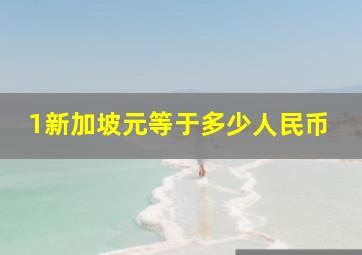 1新加坡元等于多少人民币